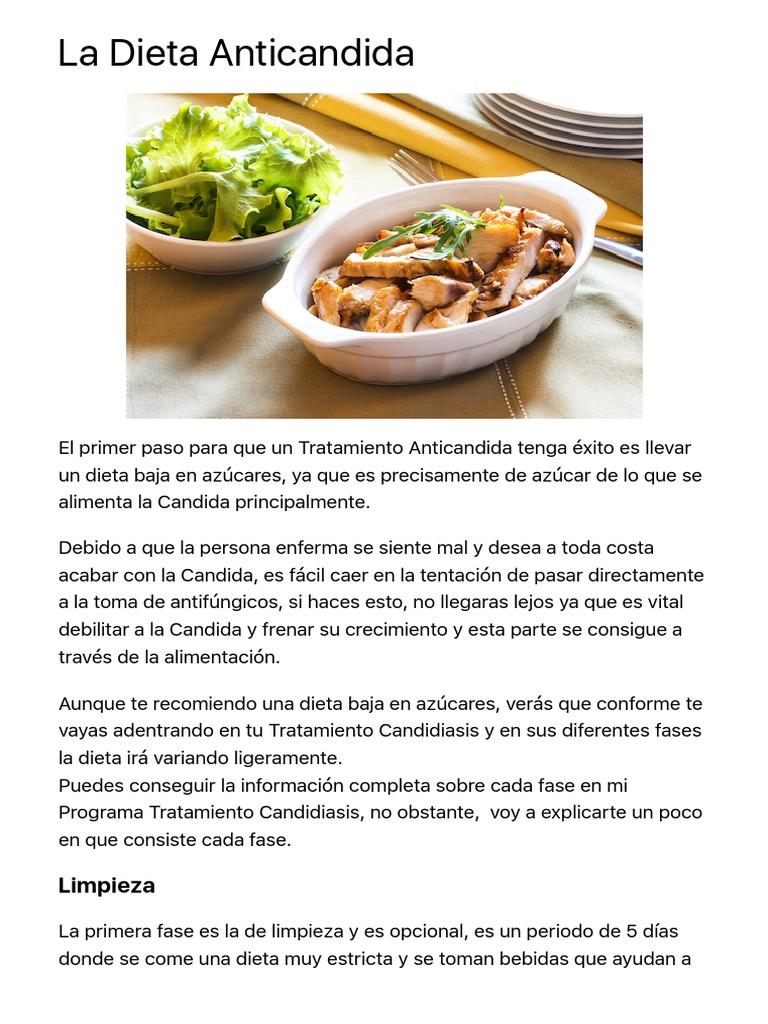 La Dieta Anticandida

El primer paso para que un Tratamiento Anticandida tenga éxito es llevar un dieta baja en azúcares, ya que es precisamente de azúcar de lo que se alimenta la Candida principalmente.

Debido a que la persona enferma se siente mal y desea a toda costa acabar con la Candida, es fácil caer en la tentación de pasar directamente a la toma de antifúngicos, si haces esto, no llegaras lejos ya que es vital debilitar a la Candida y frenar su crecimiento y esta parte se consigue a través de la alimentación.

Aunque te recomiendo una dieta baja en azúcares, verás que conforme te vayas adentrando en tu Tratamiento Candidiasis y en sus diferentes fases la dieta irá variando ligeramente.
Puedes conseguir la información completa sobre cada fase en mi Programa Tratamiento Candidiasis, no obstante, voy a explicarte un poco en que consiste cada fase.

Limpieza

La primera fase es la de limpieza y es opcional, es un periodo de 5 días donde se come una dieta muy estricta y se toman bebidas que ayudan a